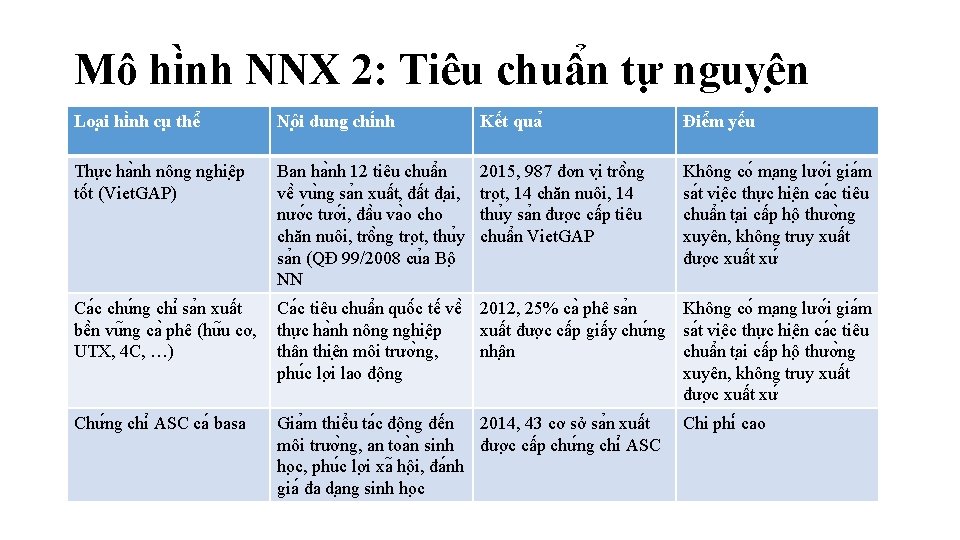 Mô hình NNX 2: Tiêu chuẩn tự nguyện

| Loại hình cụ thể | Nội dung chính | Kết quả | Điểm yếu |
|---|---|---|---|
| Thực hành nông nghiệp tốt (VietGAP) | Ban hành 12 tiêu chuẩn về vùng sản xuất, đất đai, nước tưới, đầu vào cho chăn nuôi, trồng trọt, thủy sản (QĐ 99/2008 của Bộ NN | 2015, 987 đơn vị trồng trọt, 14 chăn nuôi, 14 thủy sản được cấp tiêu chuẩn VietGAP | Không có mạng lưới giám sát việc thực hiện các tiêu chuẩn tại cấp hộ thường xuyên, không truy xuất được xuất xứ |
| Các chứng chỉ sản xuất bền vững cà phê (hữu cơ, UTX, 4C, …) | Các tiêu chuẩn quốc tế về thực hành nông nghiệp thân thiện môi trường, phúc lợi lao động | 2012, 25% cà phê sản xuất được cấp giấy chứng nhận | Không có mạng lưới giám sát việc thực hiện các tiêu chuẩn tại cấp hộ thường xuyên, không truy xuất được xuất xứ |
| Chứng chỉ ASC cá basa | Giảm thiểu tác động đến môi trường, an toàn sinh học, phúc lợi xã hội, đánh giá đa dạng sinh học | 2014, 43 cơ sở sản xuất được cấp chứng chỉ ASC | Chi phí cao |